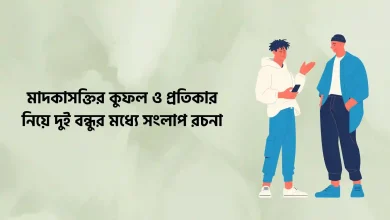 মাদকাসক্তির কুফল ও প্রতিকার নিয়ে দুই বন্ধুর মধ্যে সংলাপ রচনা